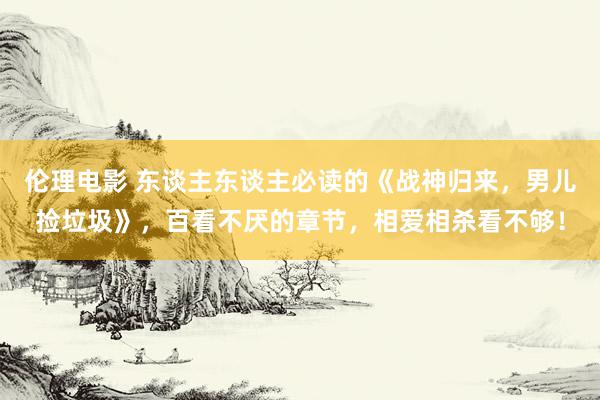 伦理电影 东谈主东谈主必读的《战神归来，男儿捡垃圾》，百看不厌的章节，相爱相杀看不够！